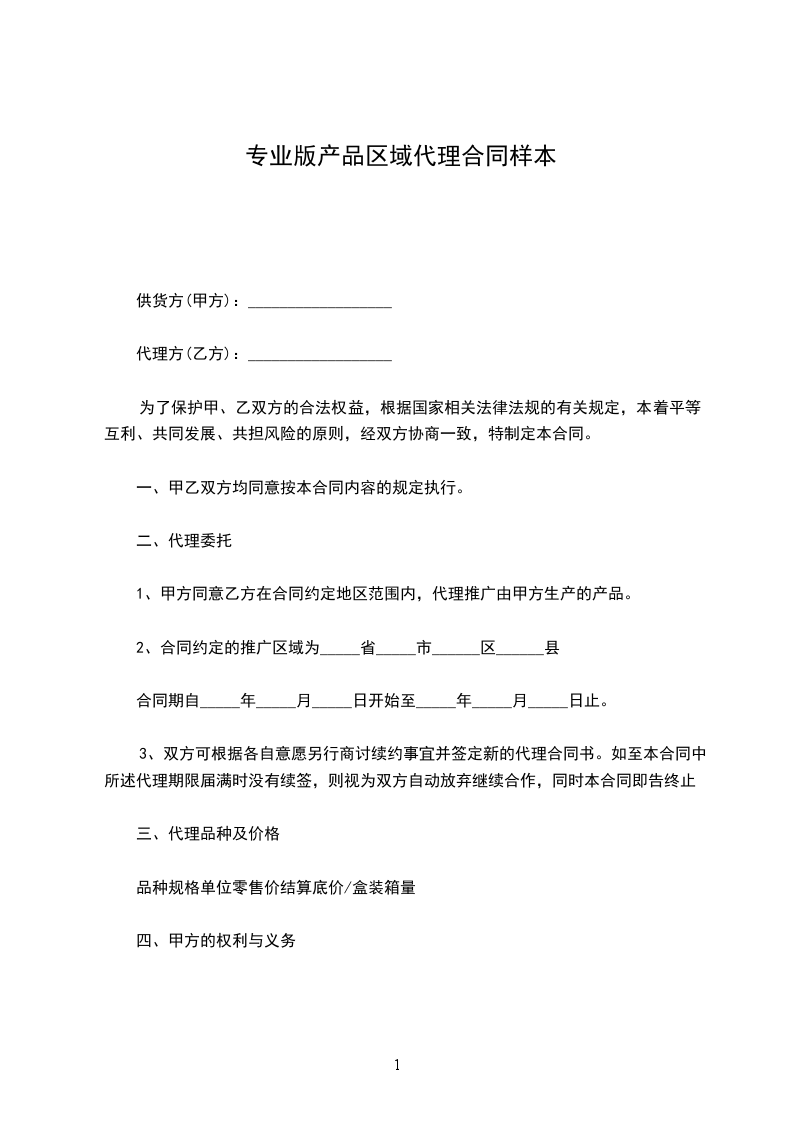 专业版产品区域代理合同样本

供货方(甲方)：__________________

代理方(乙方)：__________________

为了保护甲、乙双方的合法权益，根据国家相关法律法规的有关规定，本着平等互利、共同发展、共担风险的原则，经双方协商一致，特制定本合同。

一、甲乙双方均同意按本合同内容的规定执行。

二、代理委托

1、甲方同意乙方在合同约定地区范围内，代理推广由甲方生产的产品。

2、合同约定的推广区域为_____省_____市______区______县

合同期自_____年_____月_____日开始至_____年_____月_____日止。

3、双方可根据各自意愿另行商讨续约事宜并签定新的代理合同书。如至本合同中所述代理期限届满时没有续签，则视为双方自动放弃继续合作，同时本合同即告终止

三、代理品种及价格

品种规格单位零售价结算底价/盒装箱量

四、甲方的权利与义务

1